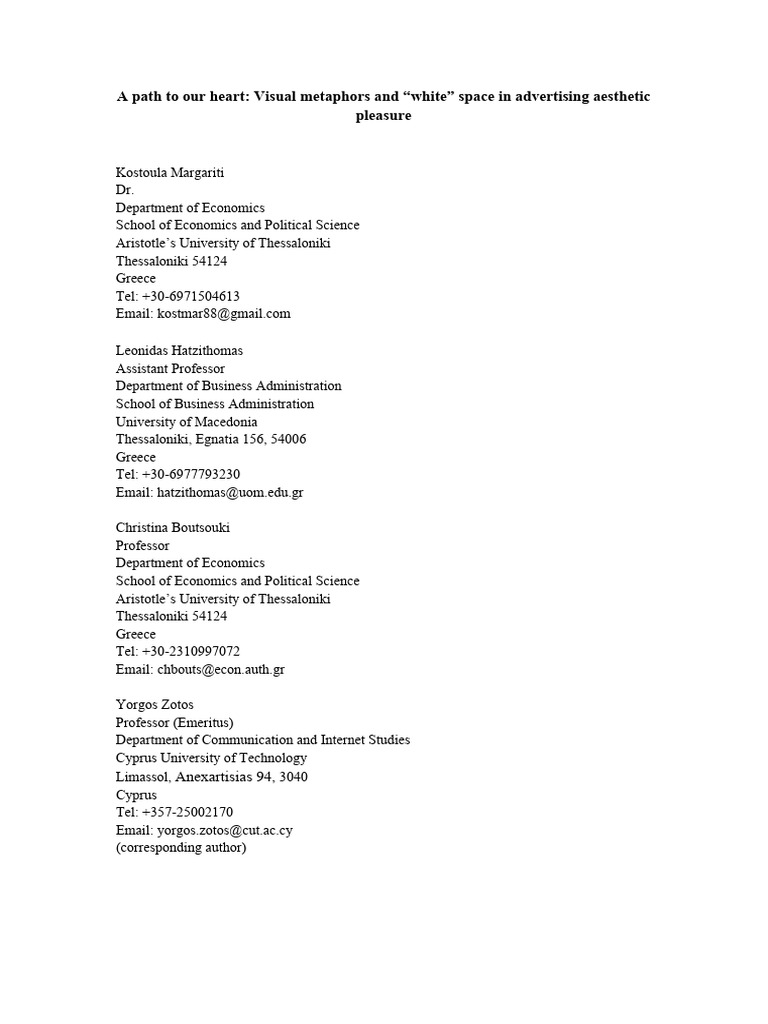 A path to our heart: Visual metaphors and “white” space in advertising aesthetic pleasure

Kostoula Margariti
Dr.
Department of Economics
School of Economics and Political Science
Aristotle’s University of Thessaloniki
Thessaloniki 54124
Greece
Tel: +30-6971504613
Email: kostmar88@gmail.com

Leonidas Hatzithomas
Assistant Professor
Department of Business Administration
School of Business Administration
University of Macedonia
Thessaloniki, Egnatia 156, 54006
Greece
Tel: +30-6977793230
Email: hatzithomas@uom.edu.gr

Christina Boutsouki
Professor
Department of Economics
School of Economics and Political Science
Aristotle’s University of Thessaloniki
Thessaloniki 54124
Greece
Tel: +30-2310997072
Email: chbouts@econ.auth.gr

Yorgos Zotos
Professor (Emeritus)
Department of Communication and Internet Studies
Cyprus University of Technology
Limassol, Anexartisias 94, 3040
Cyprus
Tel: +357-25002170
Email: yorgos.zotos@cut.ac.cy
(corresponding author)